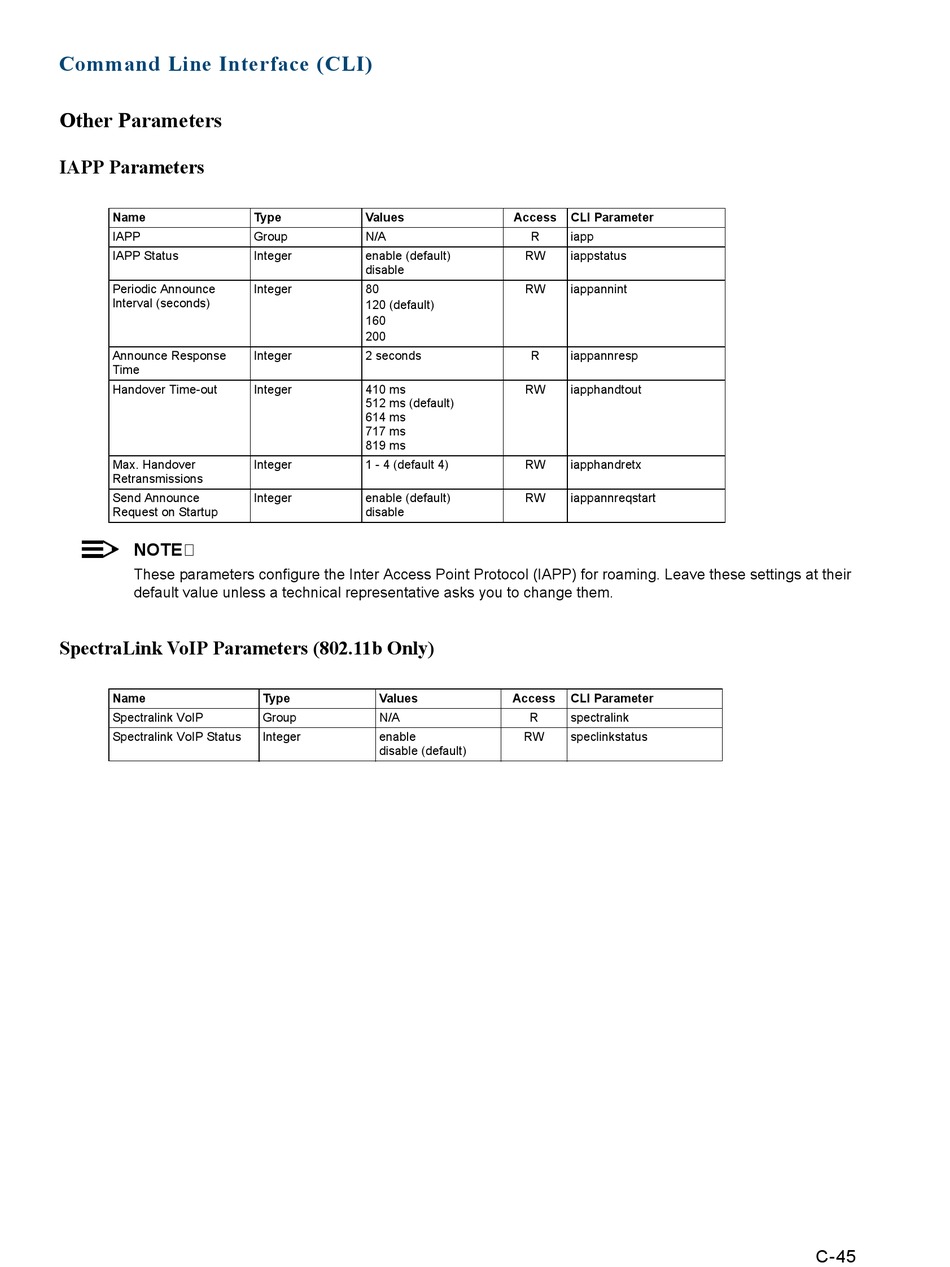 Command Line Interface (CLI)

Other Parameters

IAPP Parameters

| Name | Type | Values | Access | CLI Parameter |
|---|---|---|---|---|
| IAPP | Group | N/A | R | iapp |
| IAPP Status | Integer | enable (default) disable | RW | iappstatus |
| Periodic Announce Interval (seconds) | Integer | 80 120 (default) 160 200 | RW | iappannint |
| Announce Response Time | Integer | 2 seconds | R | iappannresp |
| Handover Time-out | Integer | 410 ms 512 ms (default) 614 ms 717 ms 819 ms | RW | iapphandtout |
| Max. Handover Retransmissions | Integer | 1 - 4 (default 4) | RW | iapphandretx |
| Send Announce Request on Startup | Integer | enable (default) disable | RW | iappannreqstart |

NOTE

These parameters configure the Inter Access Point Protocol (IAPP) for roaming. Leave these settings at their default value unless a technical representative asks you to change them.

SpectraLink VoIP Parameters (802.11b Only)

| Name | Type | Values | Access | CLI Parameter |
|---|---|---|---|---|
| Spectralink VoIP | Group | N/A | R | spectralink |
| Spectralink VoIP Status | Integer | enable disable (default) | RW | speclinkstatus |

C-45